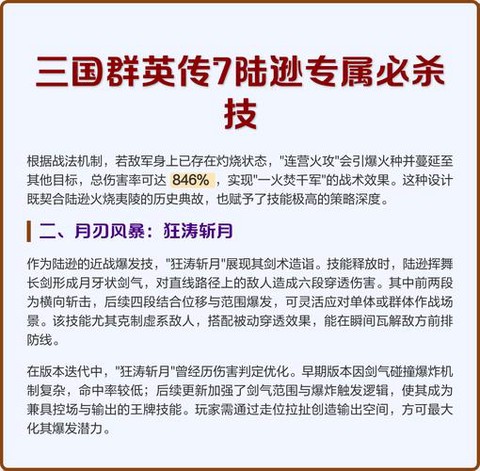 三国群英传7陆逊专属必杀技

根据战法机制，若敌军身上已存在灼烧状态，"连营火攻"会引爆火种并蔓延至其他目标，总伤害率可达 846% ，实现"一火焚千军"的战术效果。这种设计既契合陆逊火烧夷陵的历史典故，也赋予了技能极高的策略深度。

二、月刃风暴：狂涛斩月

作为陆逊的近战爆发技，"狂涛斩月"展现其剑术造诣。技能释放时，陆逊挥舞长剑形成月牙状剑气，对直线路径上的敌人造成六段穿透伤害。其中前两段为横向斩击，后续四段结合位移与范围爆发，可灵活应对单体或群体作战场景。该技能尤其克制虚系敌人，搭配被动穿透效果，能在瞬间瓦解敌方前排防线。

在版本迭代中，"狂涛斩月"曾经历伤害判定优化。早期版本因剑气碰撞爆炸机制复杂，命中率较低；后续更新加强了剑气范围与爆炸触发逻辑，使其成为兼具控场与输出的王牌技能。玩家需通过走位拉扯创造输出空间，方可最大化其爆发潜力。